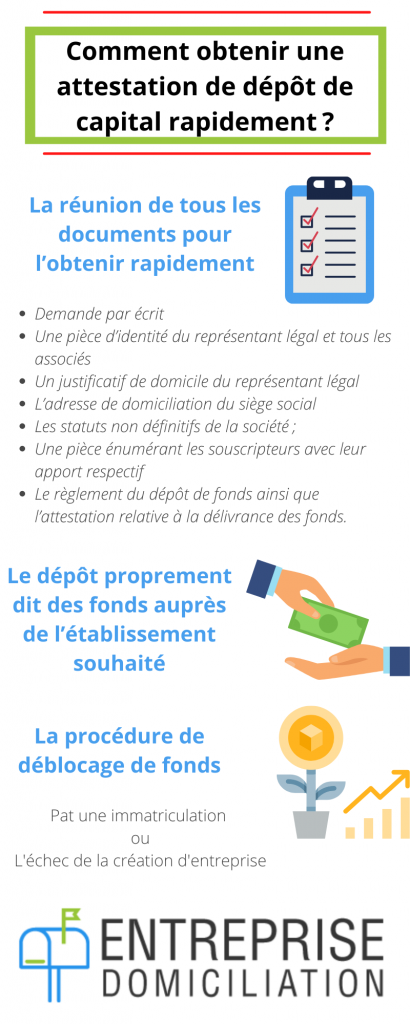 Comment obtenir une attestation de dépôt de capital rapidement ?

La réunion de tous les documents pour l'obtenir rapidement

- Demande par écrit
- Une pièce d'identité du représentant légal et tous les associés
- Un justificatif de domicile du représentant légal
- L'adresse de domiciliation du siège social
- Les statuts non définitifs de la société ;
- Une pièce énumérant les souscripteurs avec leur apport respectif
- Le règlement du dépôt de fonds ainsi que l'attestation relative à la délivrance des fonds.

Le dépôt proprement dit des fonds auprès de l'établissement souhaité

La procédure de déblocage de fonds

Pat une immatriculation
ou
L'échec de la création d'entreprise

ENTREPRISE
DOMICILIATION